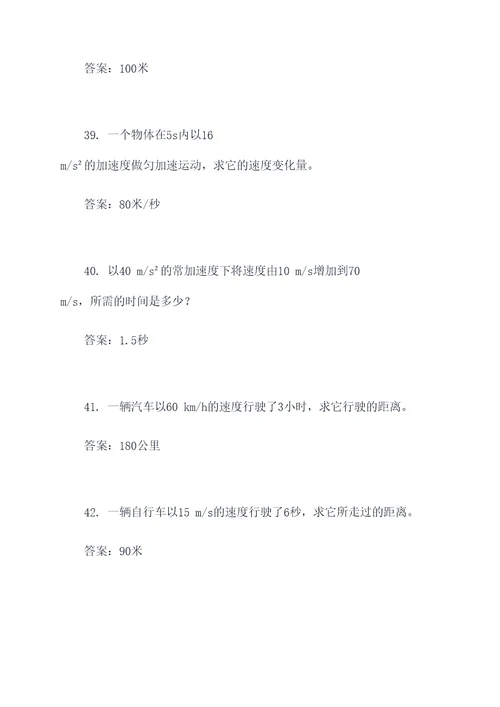 答案：100米

39. 一个物体在5s内以16 $m/s^2$的加速度做匀加速运动，求它的速度变化量。

答案：80米/秒

40. 以40 $m/s^2$的常加速度下将速度由10 m/s增加到70 m/s，所需的时间是多少？

答案：1.5秒

41. 一辆汽车以60 km/h的速度行驶了3小时，求它行驶的距离。

答案：180公里

42. 一辆自行车以15 m/s的速度行驶了6秒，求它所走过的距离。

答案：90米